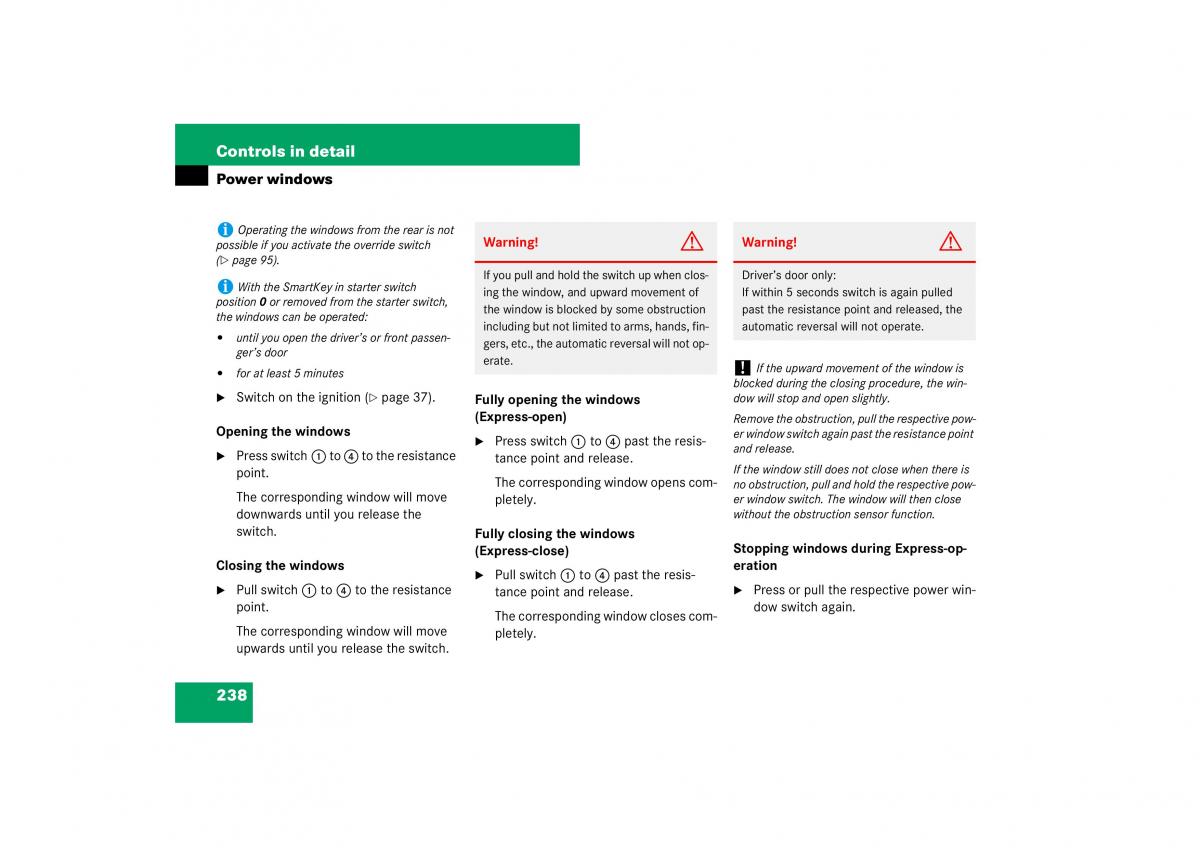 Controls in detail

Power windows

Operating the windows from the rear is not possible if you activate the override switch (▷ page 95).

With the SmartKey in starter switch position 0 or removed from the starter switch, the windows can be operated:

• until you open the driver's or front passenger's door

• for at least 5 minutes

▶ Switch on the ignition (▷ page 37).

Opening the windows

▶ Press switch ① to ④ to the resistance point.

The corresponding window will move downwards until you release the switch.

Closing the windows

▶ Pull switch ① to ④ to the resistance point.

The corresponding window will move upwards until you release the switch.

Warning!

If you pull and hold the switch up when closing the window, and upward movement of the window is blocked by some obstruction including but not limited to arms, hands, fingers, etc., the automatic reversal will not operate.

Fully opening the windows (Express-open)

▶ Press switch ① to ④ past the resistance point and release.

The corresponding window opens completely.

Fully closing the windows (Express-close)

▶ Pull switch ① to ④ past the resistance point and release.

The corresponding window closes completely.

Warning!

Driver's door only:
If within 5 seconds switch is again pulled past the resistance point and released, the automatic reversal will not operate.

! If the upward movement of the window is blocked during the closing procedure, the window will stop and open slightly.

Remove the obstruction, pull the respective power window switch again past the resistance point and release.

If the window still does not close when there is no obstruction, pull and hold the respective power window switch. The window will then close without the obstruction sensor function.

Stopping windows during Express-operation

▶ Press or pull the respective power window switch again.

238